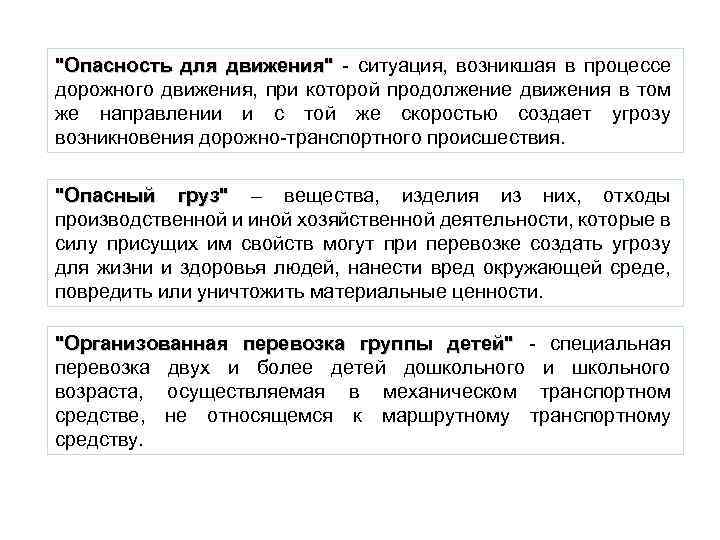 "Опасность для движения" - ситуация, возникшая в процессе дорожного движения, при которой продолжение движения в том же направлении и с той же скоростью создает угрозу возникновения дорожно-транспортного происшествия.

"Опасный груз" – вещества, изделия из них, отходы производственной и иной хозяйственной деятельности, которые в силу присущих им свойств могут при перевозке создать угрозу для жизни и здоровья людей, нанести вред окружающей среде, повредить или уничтожить материальные ценности.

"Организованная перевозка группы детей" - специальная перевозка двух и более детей дошкольного и школьного возраста, осуществляемая в механическом транспортном средстве, не относящемся к маршрутному транспортному средству.